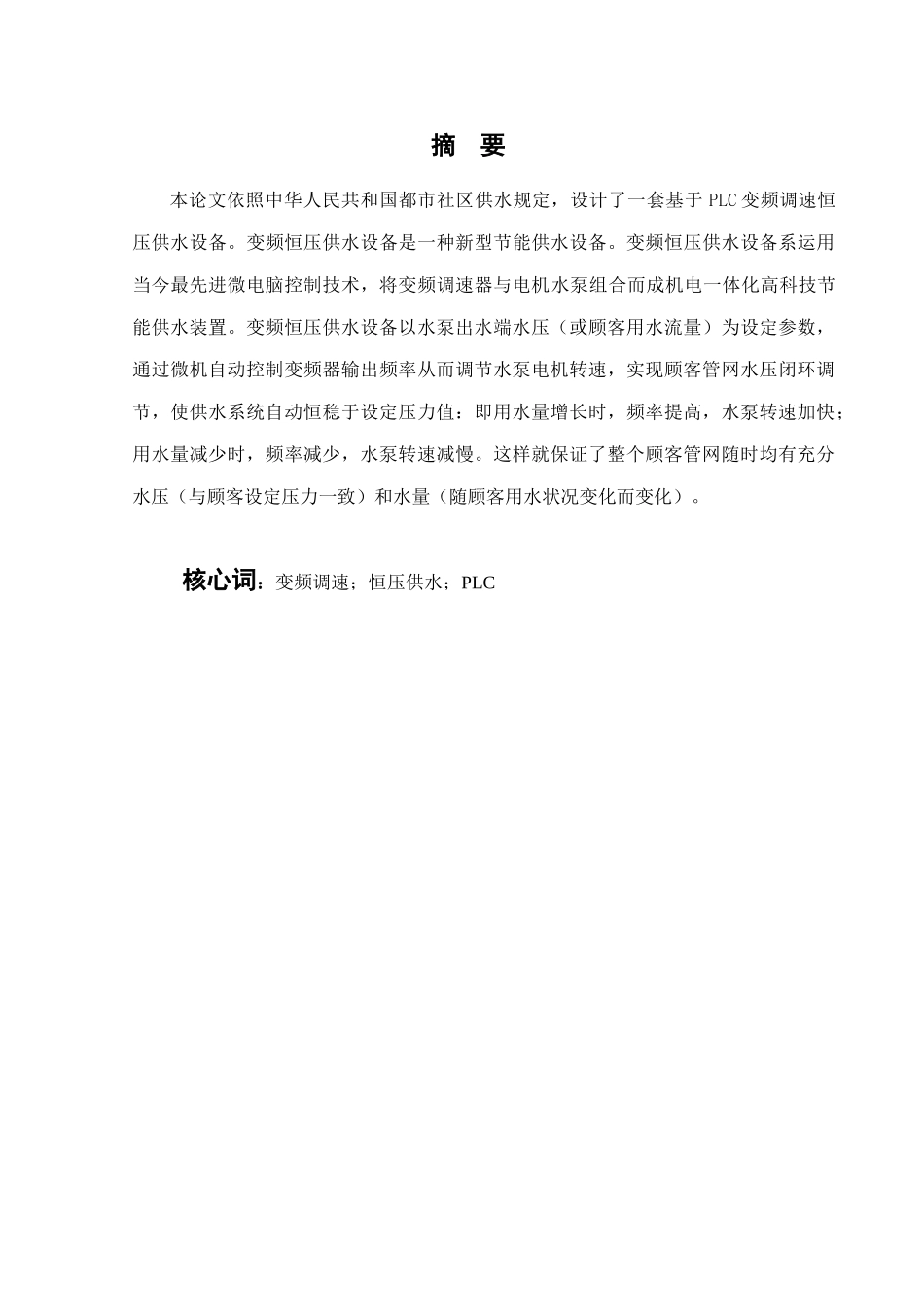 摘　要

本论文依照中华人民共和国都市社区供水规定，设计了一套基于 PLC 变频调速恒压供水设备。变频恒压供水设备是一种新型节能供水设备。变频恒压供水设备系运用当今最先进微电脑控制技术，将变频调速器与电机水泵组合而成机电一体化高科技节能供水装置。变频恒压供水设备以水泵出水端水压（或顾客用水流量）为设定参数，通过微机自动控制变频器输出频率从而调节水泵电机转速，实现顾客管网水压闭环调节，使供水系统自动恒稳于设定压力值：即用水量增长时，频率提高，水泵转速加快；用水量减少时，频率减少，水泵转速减慢。这样就保证了整个顾客管网随时均有充分水压（与顾客设定压力一致）和水量（随顾客用水状况变化而变化）。

核心词：变频调速；恒压供水；PLC